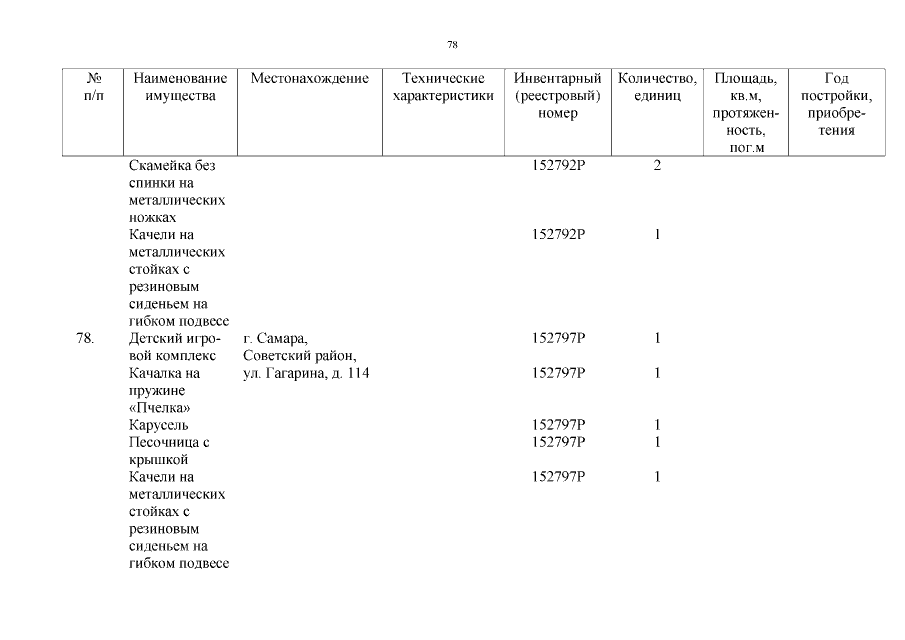 78

| № п/п | Наименование имущества | Местонахождение | Технические характеристики | Инвентарный (реестровый) номер | Количество, единиц | Площадь, кв.м, протяженность, пог.м | Год постройки, приобретения |
|---|---|---|---|---|---|---|---|
| | Скамейка без спинки на металлических ножках | | | 152792Р | 2 | | |
| | Качели на металлических стойках с резиновым сиденьем на гибком подвесе | | | 152792Р | 1 | | |
| 78. | Детский игровой комплекс | г. Самара, Советский район, ул. Гагарина, д. 114 | | 152797Р | 1 | | |
| | Качалка на пружине «Пчелка» | | | 152797Р | 1 | | |
| | Карусель | | | 152797Р | 1 | | |
| | Песочница с крышкой | | | 152797Р | 1 | | |
| | Качели на металлических стойках с резиновым сиденьем на гибком подвесе | | | 152797Р | 1 | | |